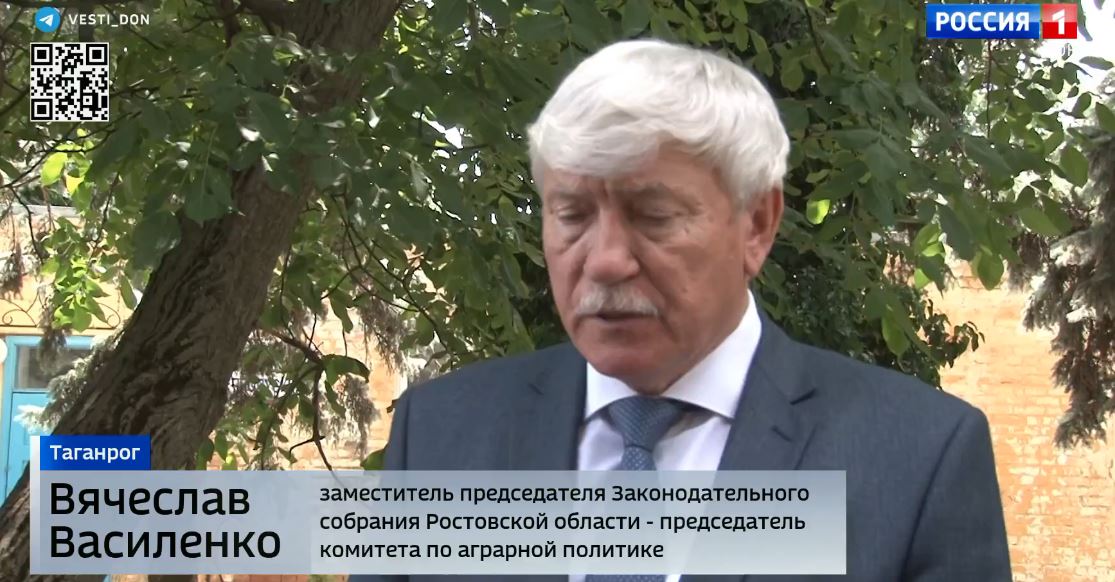 VESTI_DON

РОССИЯ 1

Таганрог

Вячеслав Василенко

заместитель председателя Законодательного собрания Ростовской области - председатель комитета по аграрной политике